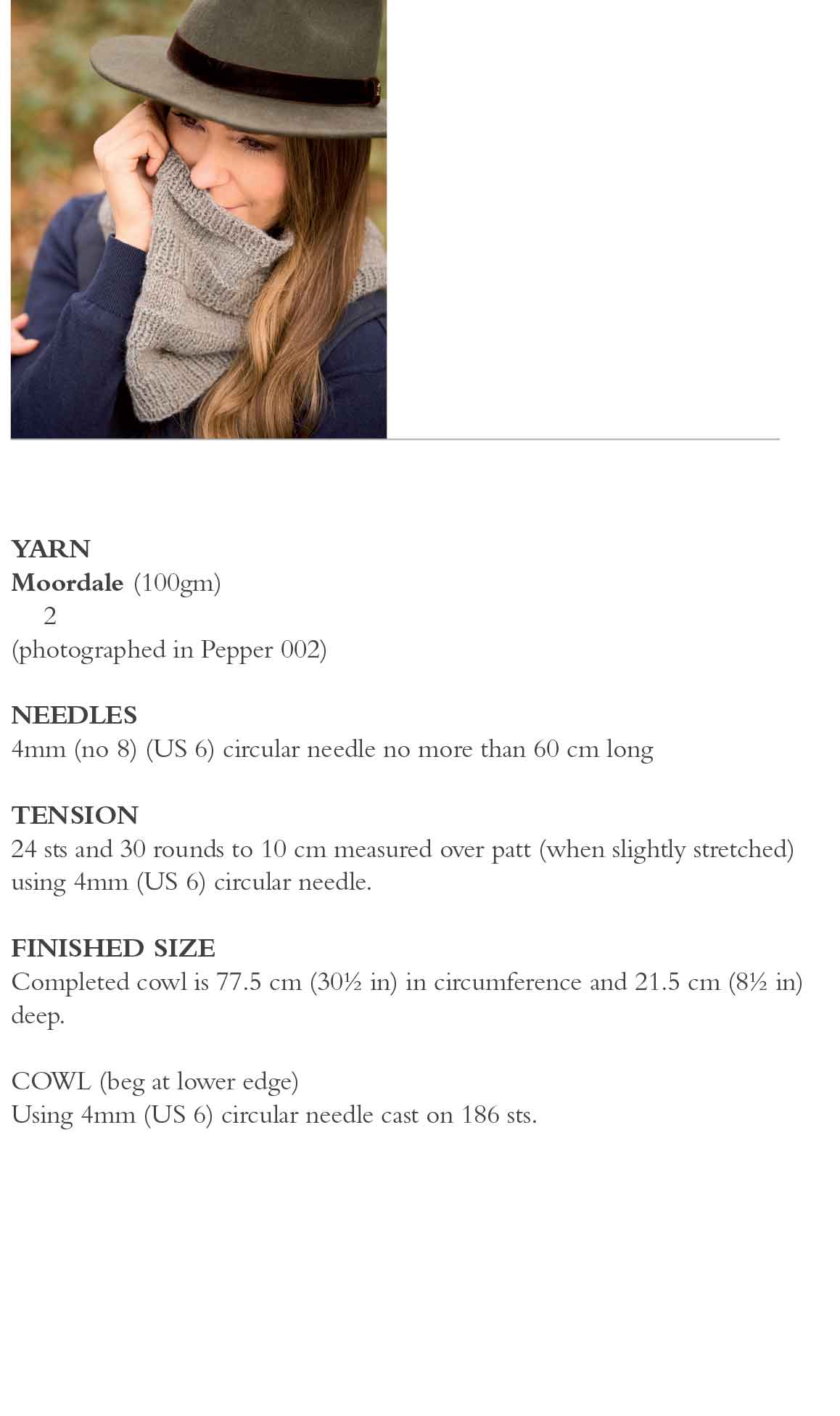 YARN
Moordale (100gm)
2
(photographed in Pepper 002)

NEEDLES
4mm (no 8) (US 6) circular needle no more than 60 cm long

TENSION
24 sts and 30 rounds to 10 cm measured over patt (when slightly stretched) using 4mm (US 6) circular needle.

FINISHED SIZE
Completed cowl is 77.5 cm (30½ in) in circumference and 21.5 cm (8½ in) deep.

COWL (beg at lower edge)
Using 4mm (US 6) circular needle cast on 186 sts.